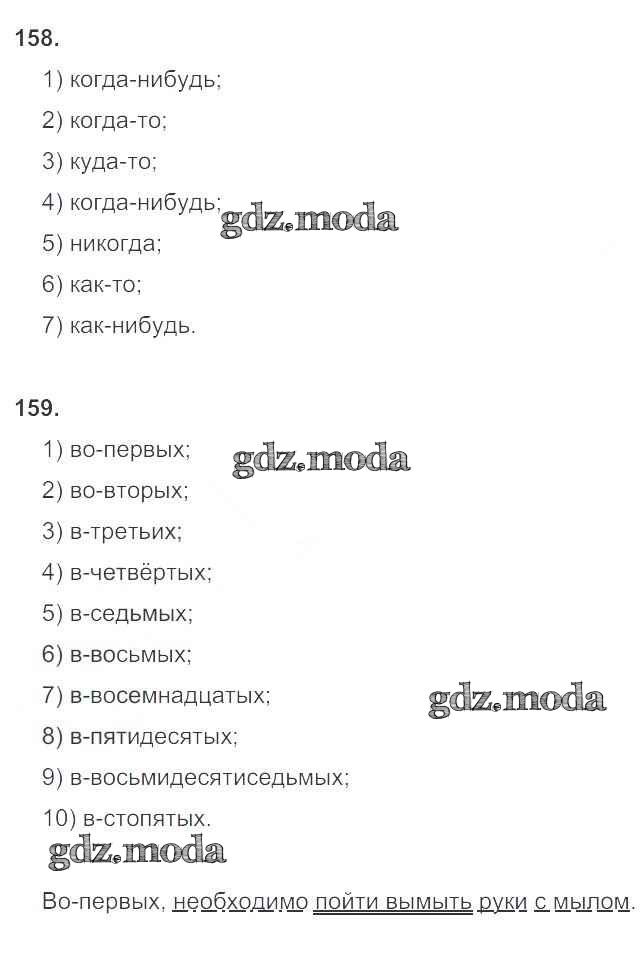 158.

1) когда-нибудь;

2) когда-то;

3) куда-то;

4) когда-нибудь; gdz.moda

5) никогда;

6) как-то;

7) как-нибудь.

159.

1) во-первых; gdz.moda

2) во-вторых;

3) в-третьих;

4) в-четвёртых;

5) в-седьмых;

6) в-восьмых;

7) в-восемнадцатых; gdz.moda

8) в-пятидесятых;

9) в-восьмидесятиседьмых;

10) в-стопятых.

gdz.moda

Во-первых, необходимо пойти вымыть руки с мылом.